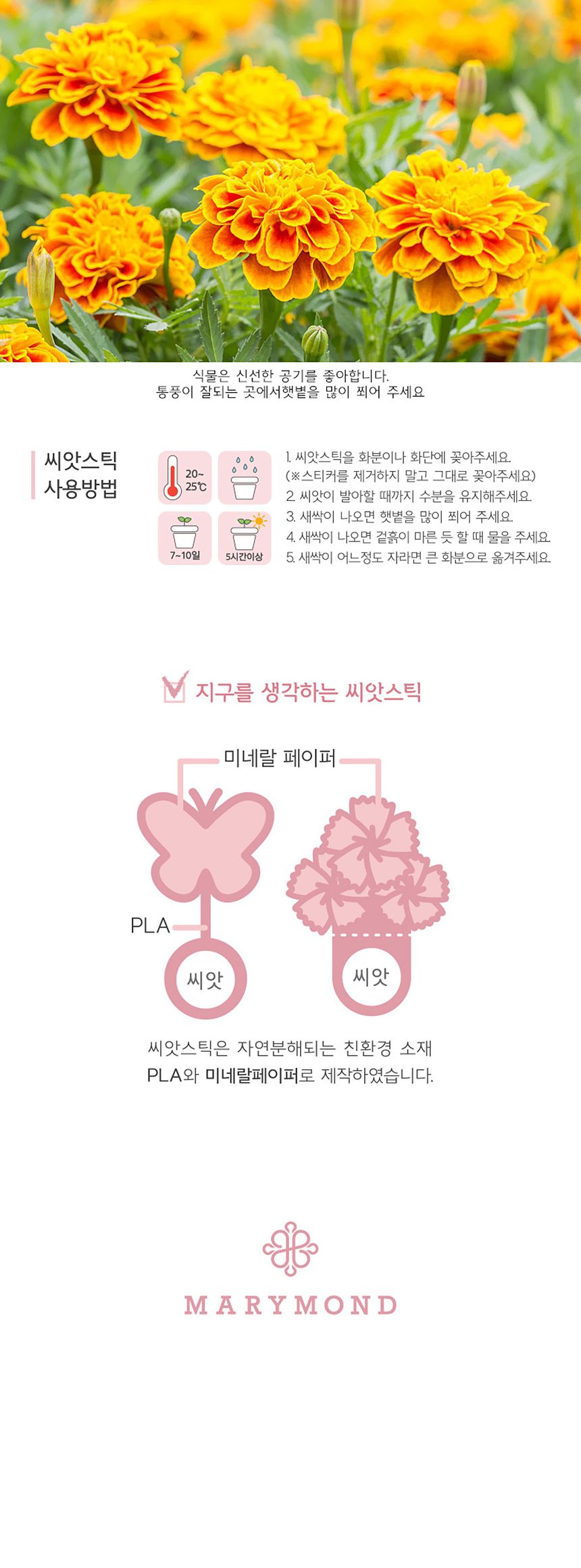 식물은 신선한 공기를 좋아합니다.
통풍이 잘되는 곳에서햇볕을 많이 쬐어 주세요

씨앗스틱
사용방법

20~25℃

7~10일

5시간이상

1. 씨앗스틱을 화분이나 화단에 꽂아주세요.
(※스티커를 제거하지 말고 그대로 꽂아주세요)
2. 씨앗이 발아할 때까지 수분을 유지해주세요.
3. 새싹이 나오면 햇볕을 많이 쬐어 주세요.
4. 새싹이 나오면 겉흙이 마른 듯 할 때 물을 주세요.
5. 새싹이 어느정도 자라면 큰 화분으로 옮겨주세요.

지구를 생각하는 씨앗스틱

미네랄 페이퍼

PLA

씨앗

씨앗

씨앗스틱은 자연분해되는 친환경 소재
PLA와 미네랄페이퍼로 제작하였습니다.

MARYMOND